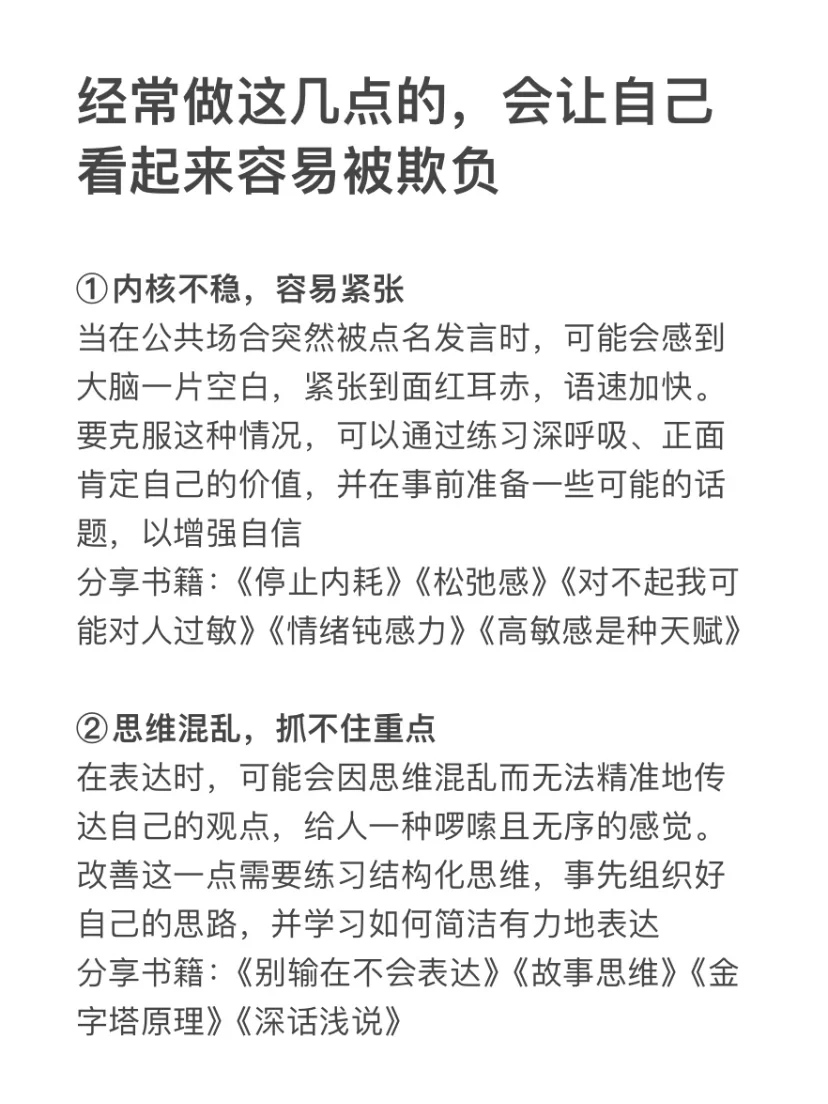 经常做这几点的，会让自己看起来容易被欺负

①内核不稳，容易紧张
当在公共场合突然被点名发言时，可能会感到大脑一片空白，紧张到面红耳赤，语速加快。要克服这种情况，可以通过练习深呼吸、正面肯定自己的价值，并在事前准备一些可能的话题，以增强自信
分享书籍：《停止内耗》《松弛感》《对不起我可能对人过敏》《情绪钝感力》《高敏感是种天赋》

②思维混乱，抓不住重点
在表达时，可能会因思维混乱而无法精准地传达自己的观点，给人一种啰嗦且无序的感觉。改善这一点需要练习结构化思维，事先组织好自己的思路，并学习如何简洁有力地表达
分享书籍：《别输在不会表达》《故事思维》《金字塔原理》《深话浅说》